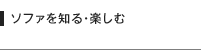 ソファを知る･楽しむ